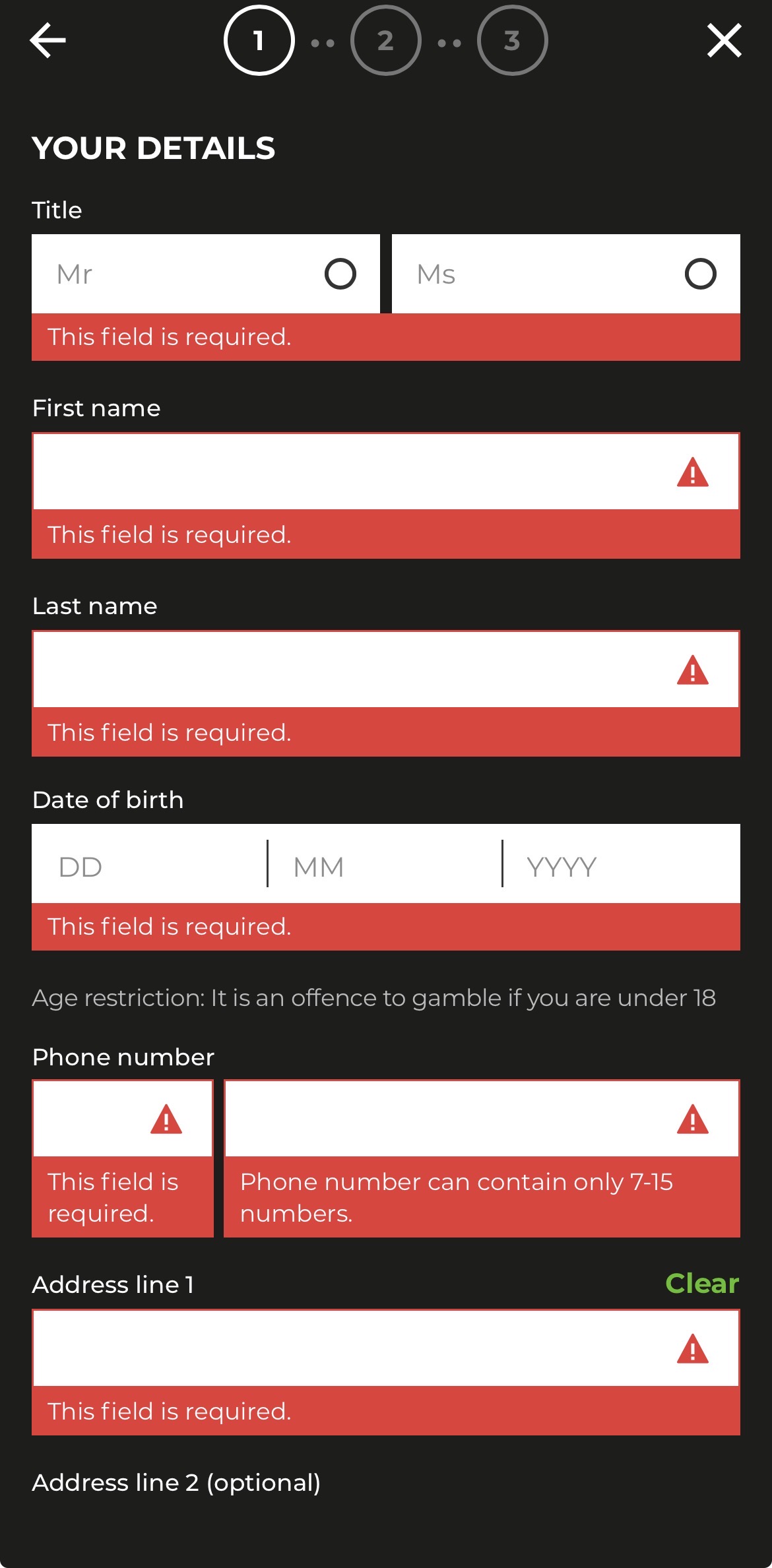 1 2 3

YOUR DETAILS

Title

Mr

Ms

This field is required.

First name

This field is required.

Last name

This field is required.

Date of birth

DD

MM

YYYY

This field is required.

Age restriction: It is an offence to gamble if you are under 18

Phone number

This field is required.

Phone number can contain only 7-15 numbers.

Address line 1

Clear

This field is required.

Address line 2 (optional)